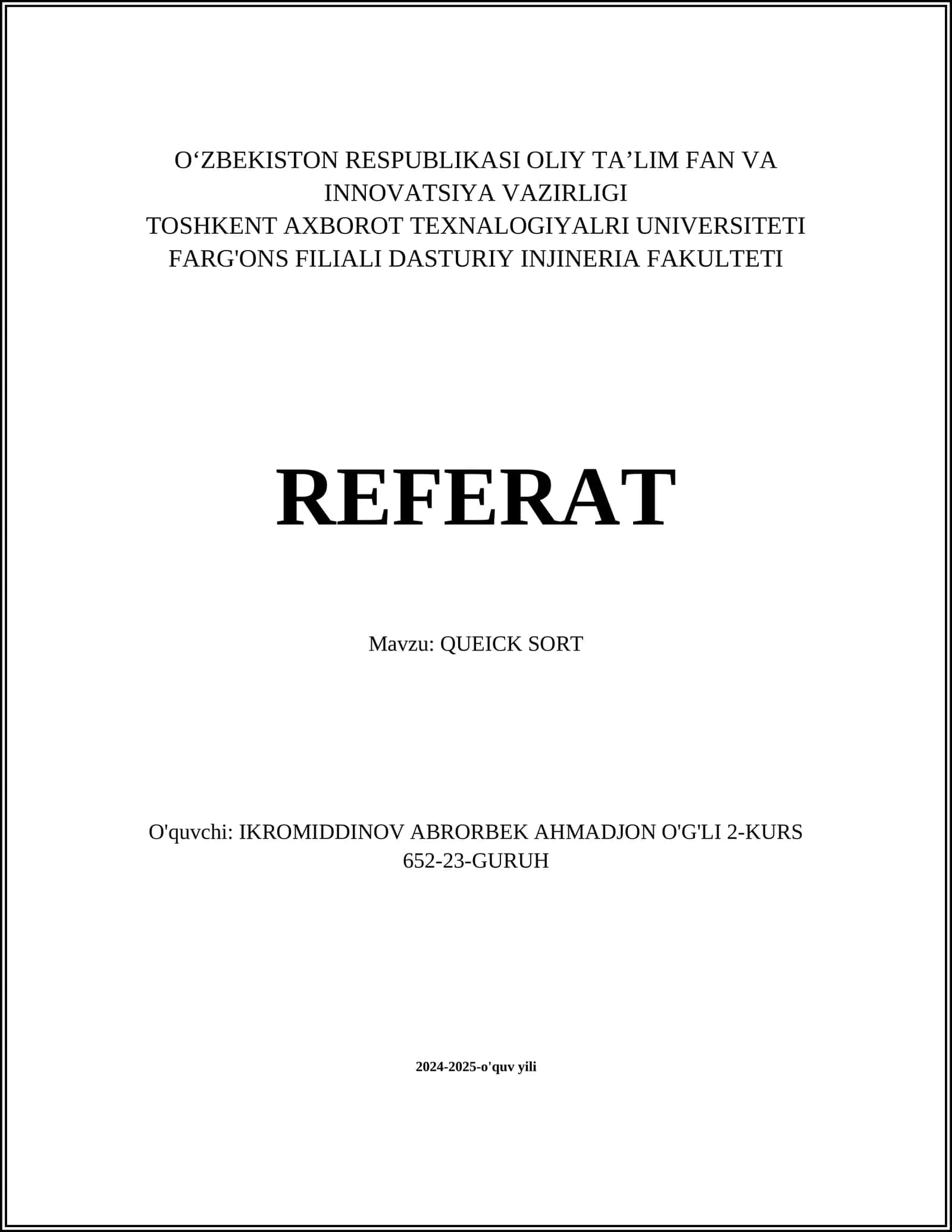 O‘ZBEKISTON RESPUBLIKASI OLIY TA’LIM FAN VA INNOVATSIYA VAZIRLIGI
TOSHKENT AXBOROT TEXNALOGIYALRI UNIVERSITETI FARG'ONS FILIALI DASTURIY INJINERIA FAKULTETI

REFERAT

Mavzu: QUEICK SORT

O'quvchi: IKROMIDDINOV ABRORBEK AHMADJON O'G'LI 2-KURS 652-23-GURUH

2024-2025-o'quv yili